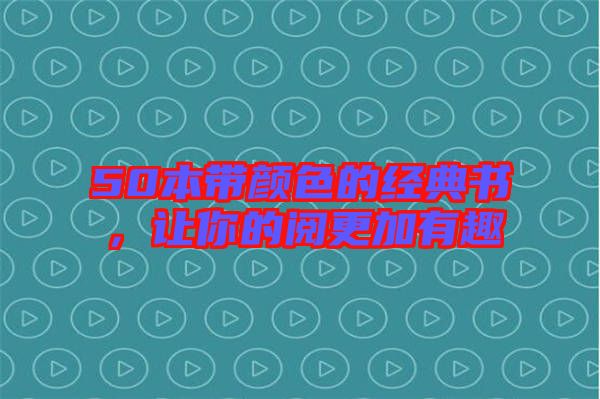 50本带颜色的经典书，让你的阅更加有趣